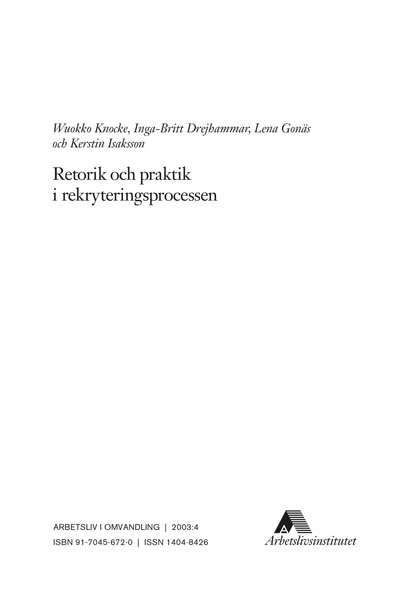 Wuokko Knocke, Inga-Britt Drejhammar, Lena Gonäs och Kerstin Isaksson

Retorik och praktik i rekryteringsprocessen

ARBETSLIV I OMVANDLING | 2003:4
ISBN 91-7045-672-0 | ISSN 1404-8426

Arbetslivsinstitutet